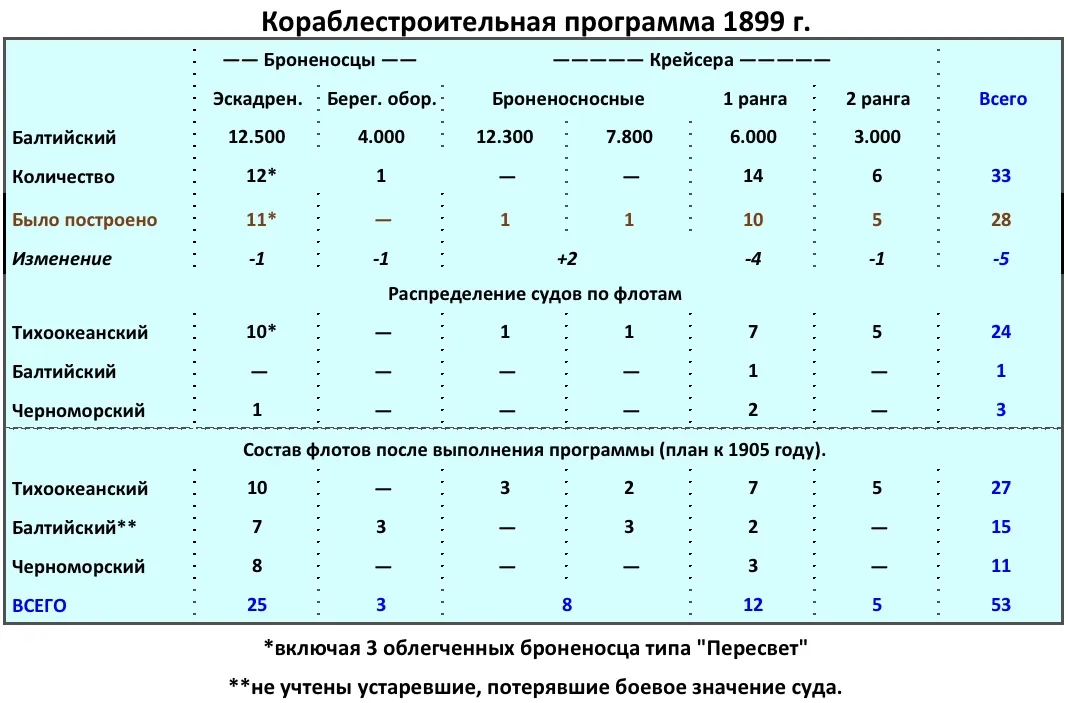 Кораблестроительная программа 1899 г.

|  | —— Броненосцы —— |  | ————— Крейсера ————— |  |  |  |  |
|---|---|---|---|---|---|---|---|
|  | Эскадрен. | Берег. обор. | Броненосносные |  | 1 ранга | 2 ранга | Всего |
| Балтийский | 12.500 | 4.000 | 12.300 | 7.800 | 6.000 | 3.000 |  |
| Количество | 12* | 1 | — | — | 14 | 6 | 33 |
| Было построено | 11* | — | 1 | 1 | 10 | 5 | 28 |
| Изменение | -1 | -1 | +2 |  | -4 | -1 | -5 |
| Распределение судов по флотам |  |  |  |  |  |  |  |
| Тихоокеанский | 10* | — | 1 | 1 | 7 | 5 | 24 |
| Балтийский | — | — | — | — | 1 | — | 1 |
| Черноморский | 1 | — | — | — | 2 | — | 3 |
| Состав флотов после выполнения программы (план к 1905 году). |  |  |  |  |  |  |  |
| Тихоокеанский | 10 | — | 3 | 2 | 7 | 5 | 27 |
| Балтийский** | 7 | 3 | — | 3 | 2 | — | 15 |
| Черноморский | 8 | — | — | — | 3 | — | 11 |
| ВСЕГО | 25 | 3 | 8 |  | 12 | 5 | 53 |

*включая 3 облегченных броненосца типа "Пересвет"

**не учтены устаревшие, потерявшие боевое значение суда.